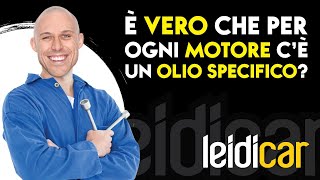 È VERO CHE PER OGNI MOTORE C'È UN OLIO SPECIFICO?

leidicar

leidicar